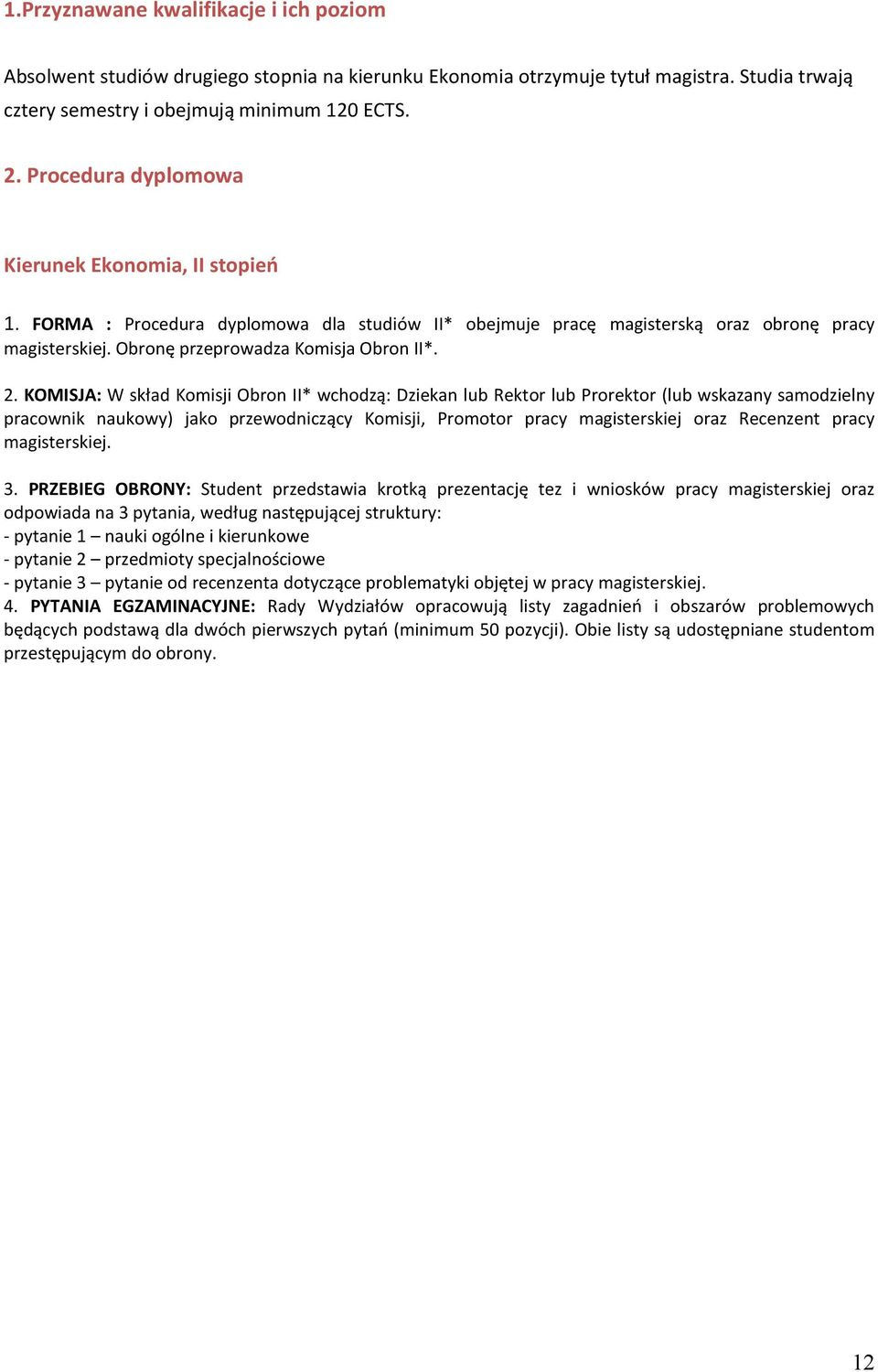 1.Przyznawane kwalifikacje i ich poziom

Absolwent studiów drugiego stopnia na kierunku Ekonomia otrzymuje tytuł magistra. Studia trwają cztery semestry i obejmują minimum 120 ECTS.

2. Procedura dyplomowa

Kierunek Ekonomia, II stopień

1. FORMA : Procedura dyplomowa dla studiów II* obejmuje pracę magisterską oraz obronę pracy magisterskiej. Obronę przeprowadza Komisja Obron II*.

2. KOMISJA: W skład Komisji Obron II* wchodzą: Dziekan lub Rektor lub Prorektor (lub wskazany samodzielny pracownik naukowy) jako przewodniczący Komisji, Promotor pracy magisterskiej oraz Recenzent pracy magisterskiej.

3. PRZEBIEG OBRONY: Student przedstawia krotką prezentację tez i wniosków pracy magisterskiej oraz odpowiada na 3 pytania, według następującej struktury:
- pytanie 1 – nauki ogólne i kierunkowe
- pytanie 2 – przedmioty specjalnościowe
- pytanie 3 – pytanie od recenzenta dotyczące problematyki objętej w pracy magisterskiej.
4. PYTANIA EGZAMINACYJNE: Rady Wydziałów opracowują listy zagadnień i obszarów problemowych będących podstawą dla dwóch pierwszych pytań (minimum 50 pozycji). Obie listy są udostępniane studentom przestępującym do obrony.

12